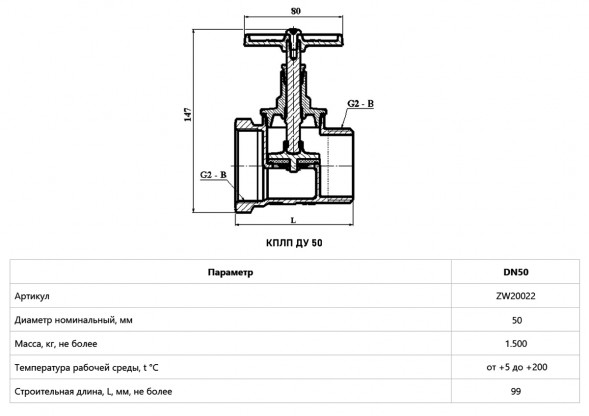 80

147

G2 - B

G2 - B

L

КПЛП ДУ 50

| Параметр | DN50 |
|---|---|
| Артикул | ZW20022 |
| Диаметр номинальный, мм | 50 |
| Масса, кг, не более | 1.500 |
| Температура рабочей среды, t °C | от +5 до +200 |
| Строительная длина, L, мм, не более | 99 |